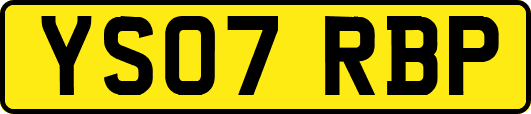 YS07 RBP